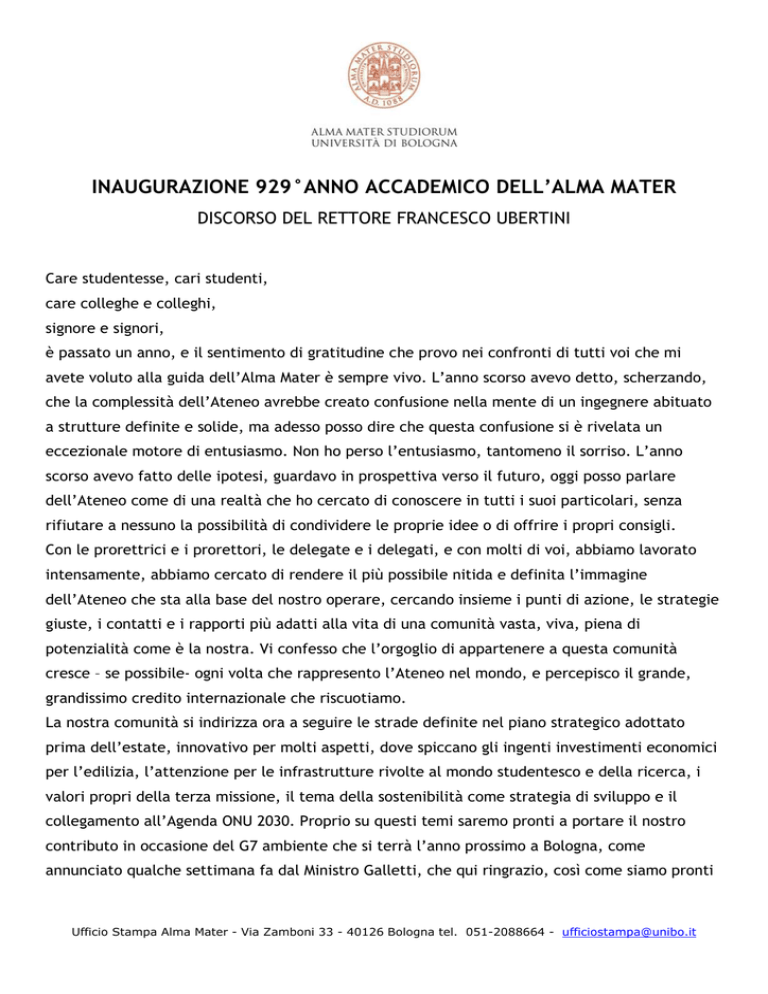 ALMA MATER STUDIORUM A.D. 1088

ALMA MATER STUDIORUM
UNIVERSITÀ DI BOLOGNA

INAUGURAZIONE 929°ANNO ACCADEMICO DELL'ALMA MATER
DISCORSO DEL RETTORE FRANCESCO UBERTINI

Care studentesse, cari studenti,
care colleghe e colleghi,
signore e signori,
è passato un anno, e il sentimento di gratitudine che provo nei confronti di tutti voi che mi avete voluto alla guida dell'Alma Mater è sempre vivo. L'anno scorso avevo detto, scherzando, che la complessità dell'Ateneo avrebbe creato confusione nella mente di un ingegnere abituato a strutture definite e solide, ma adesso posso dire che questa confusione si è rivelata un eccezionale motore di entusiasmo. Non ho perso l'entusiasmo, tantomeno il sorriso. L'anno scorso avevo fatto delle ipotesi, guardavo in prospettiva verso il futuro, oggi posso parlare dell'Ateneo come di una realtà che ho cercato di conoscere in tutti i suoi particolari, senza rifiutare a nessuno la possibilità di condividere le proprie idee o di offrire i propri consigli.
Con le prorettrici e i prorettori, le delegate e i delegati, e con molti di voi, abbiamo lavorato intensamente, abbiamo cercato di rendere il più possibile nitida e definita l'immagine dell'Ateneo che sta alla base del nostro operare, cercando insieme i punti di azione, le strategie giuste, i contatti e i rapporti più adatti alla vita di una comunità vasta, viva, piena di potenzialità come è la nostra. Vi confesso che l'orgoglio di appartenere a questa comunità cresce – se possibile- ogni volta che rappresento l'Ateneo nel mondo, e percepisco il grande, grandissimo credito internazionale che riscuotiamo.
La nostra comunità si indirizza ora a seguire le strade definite nel piano strategico adottato prima dell'estate, innovativo per molti aspetti, dove spiccano gli ingenti investimenti economici per l'edilizia, l'attenzione per le infrastrutture rivolte al mondo studentesco e della ricerca, i valori propri della terza missione, il tema della sostenibilità come strategia di sviluppo e il collegamento all'Agenda ONU 2030. Proprio su questi temi saremo pronti a portare il nostro contributo in occasione del G7 ambiente che si terrà l'anno prossimo a Bologna, come annunciato qualche settimana fa dal Ministro Galletti, che qui ringrazio, così come siamo pronti

Ufficio Stampa Alma Mater - Via Zamboni 33 - 40126 Bologna tel. 051-2088664 - ufficiostampa@unibo.it